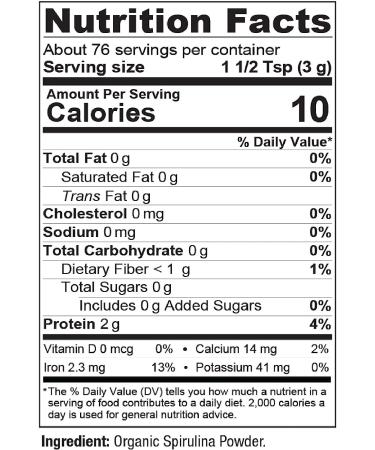 Nutrition Facts

About 76 servings per container
Serving size 1 1/2 Tsp (3 g)

Amount Per Serving
Calories 10

% Daily Value*

Total Fat 0 g 0%
Saturated Fat 0 g 0%
Trans Fat 0 g
Cholesterol 0 mg 0%
Sodium 0 mg 0%
Total Carbohydrate 0 g 0%
Dietary Fiber < 1 g 1%
Total Sugars 0 g
Includes 0 g Added Sugars 0%
Protein 2 g 4%

Vitamin D 0 mcg 0% • Calcium 14 mg 2%
Iron 2.3 mg 13% • Potassium 41 mg 0%

*The % Daily Value (DV) tells you how much a nutrient in a serving of food contributes to a daily diet. 2,000 calories a day is used for general nutrition advice.

Ingredient: Organic Spirulina Powder.